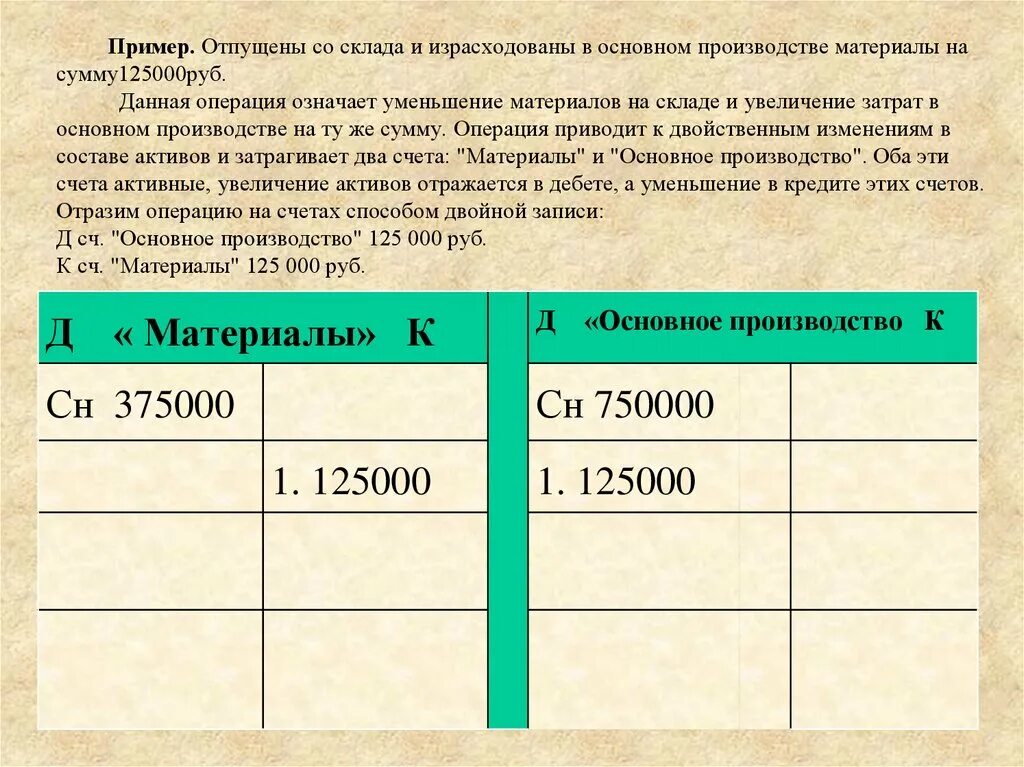 **Пример.** Отпущены со склада и израсходованы в основном производстве материалы на сумму125000руб.

Данная операция означает уменьшение материалов на складе и увеличение затрат в основном производстве на ту же сумму. Операция приводит к двойственным изменениям в составе активов и затрагивает два счета: "Материалы" и "Основное производство". Оба эти счета активные, увеличение активов отражается в дебете, а уменьшение в кредите этих счетов. Отразим операцию на счетах способом двойной записи:
Д сч. "Основное производство" 125 000 руб.
К сч. "Материалы" 125 000 руб.

| Д « Материалы» К | |
|---|---|
| Сн 375000 | |
| | 1. 125000 |
| | |
| | |

| Д «Основное производство К | |
|---|---|
| Сн 750000 | |
| 1. 125000 | |
| | |
| | |